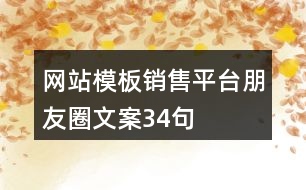 网站模板销售平台朋友圈文案34句